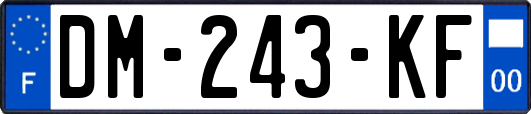 F
DM-243-KF
00